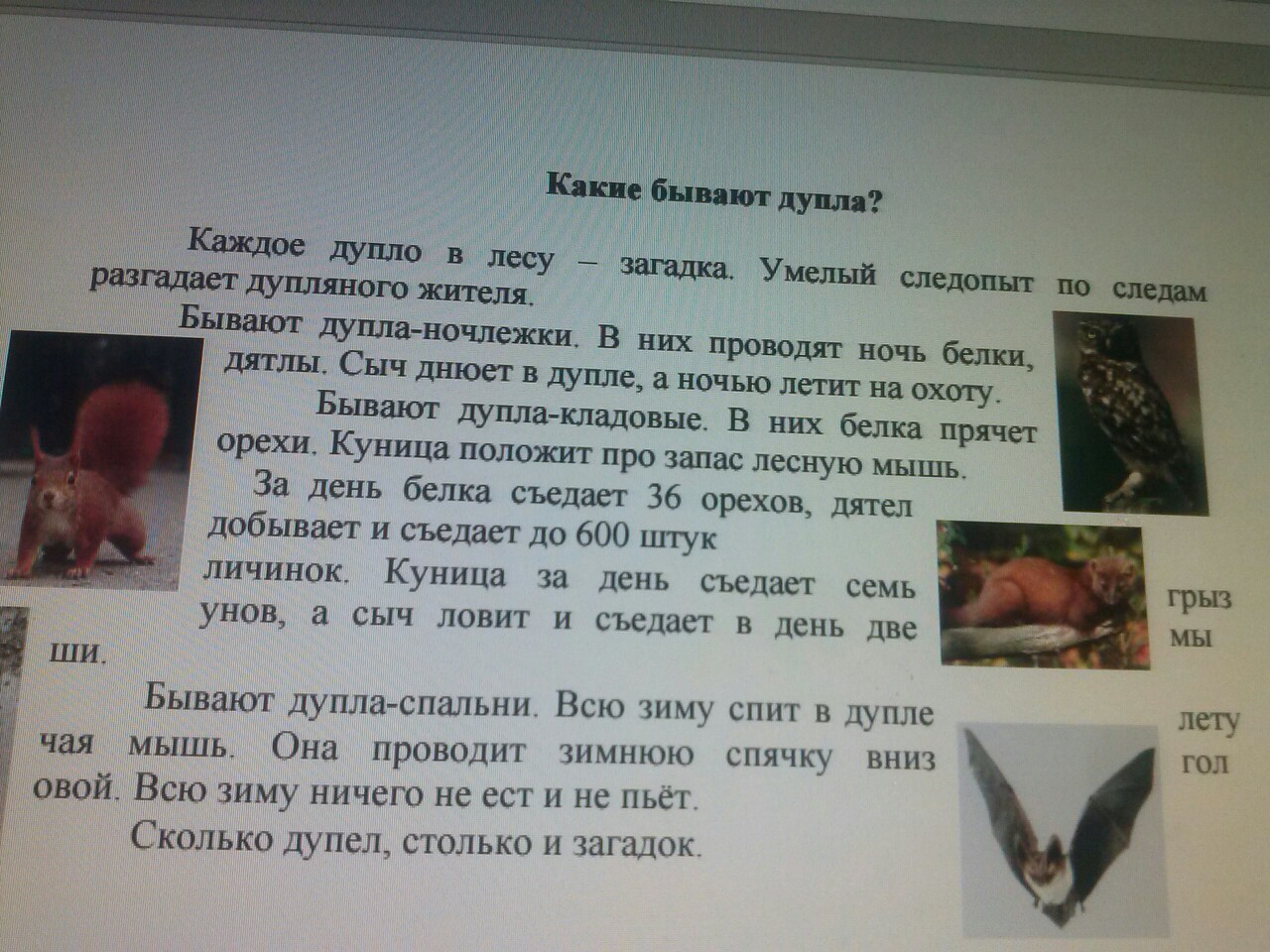 Какие бывают дупла?

Каждое дупло в лесу – загадка. Умелый следопыт по следам разгадает дупляного жителя.

Бывают дупла-ночлежки. В них проводят ночь белки, дятлы. Сыч днюет в дупле, а ночью летит на охоту.

Бывают дупла-кладовые. В них белка прячет орехи. Куница положит про запас лесную мышь.

За день белка съедает 36 орехов, дятел добывает и съедает до 600 штук личинок. Куница за день съедает семь грыз унов, а сыч ловит и съедает в день две мы ши.

Бывают дупла-спальни. Всю зиму спит в дупле лету чая мышь. Она проводит зимнюю спячку вниз гол овой. Всю зиму ничего не ест и не пьёт.

Сколько дупел, столько и загадок.